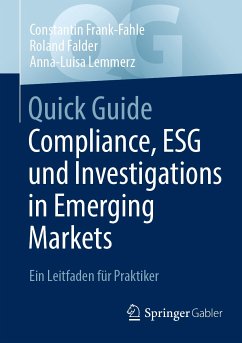 QG

Constantin Frank-Fahle
Roland Falder
Anna-Luisa Lemmerz

Quick Guide
Compliance, ESG und Investigations in Emerging Markets

Ein Leitfaden für Praktiker

Springer Gabler